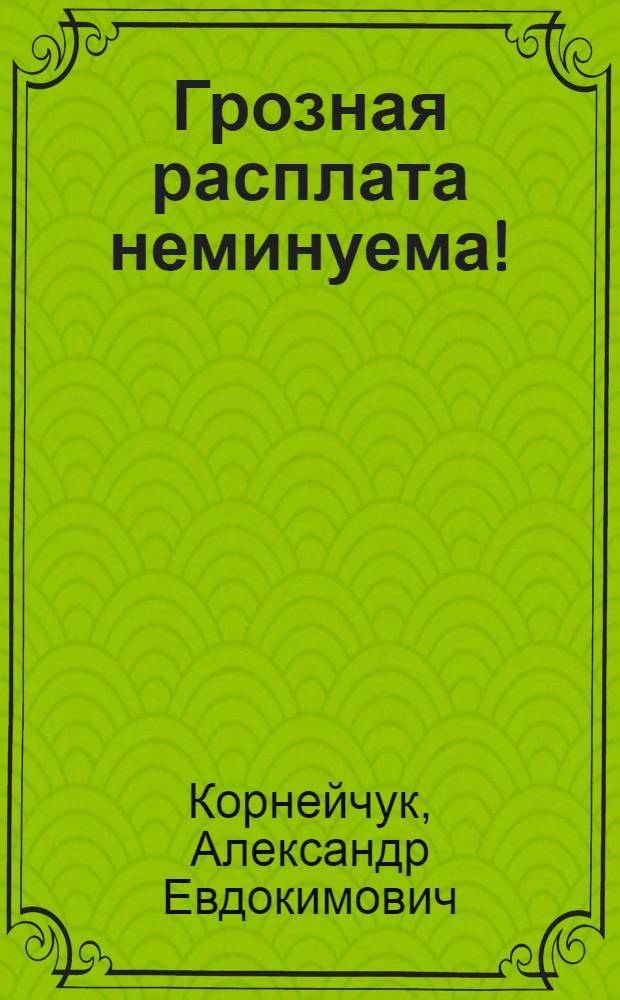 Грозная расплата неминуема!

Корнейчук, Александр Евдокимович